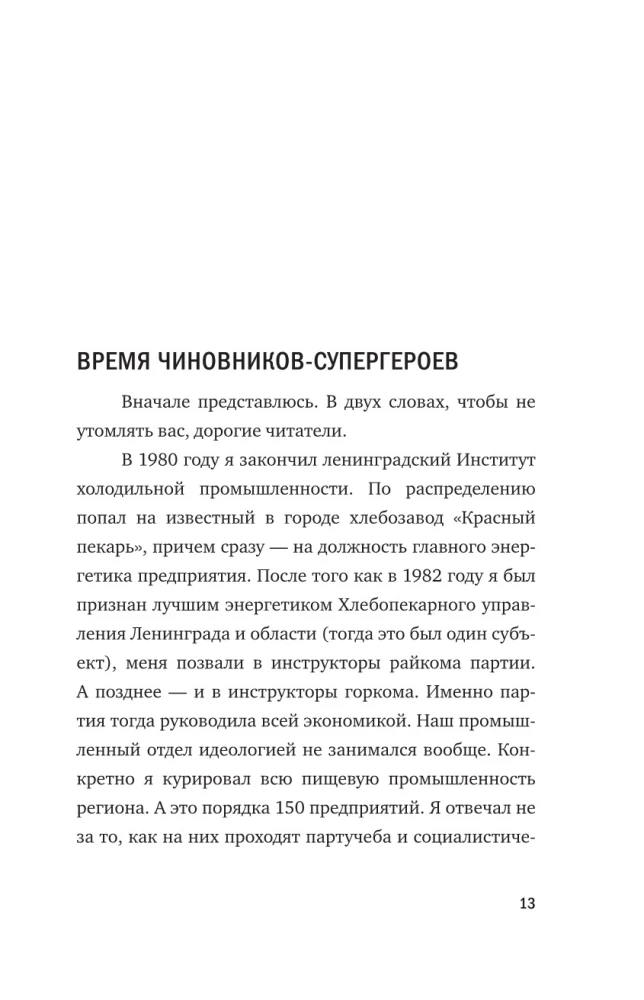 ВРЕМЯ ЧИНОВНИКОВ-СУПЕРГЕРОЕВ

Вначале представлюсь. В двух словах, чтобы не утомлять вас, дорогие читатели.

В 1980 году я закончил ленинградский Институт холодильной промышленности. По распределению попал на известный в городе хлебозавод «Красный пекарь», причем сразу — на должность главного энергетика предприятия. После того как в 1982 году я был признан лучшим энергетиком Хлебопекарного управления Ленинграда и области (тогда это был один субъект), меня позвали в инструкторы райкома партии. А позднее — и в инструкторы горкома. Именно партия тогда руководила всей экономикой. Наш промышленный отдел идеологией не занимался вообще. Конкретно я курировал всю пищевую промышленность региона. А это порядка 150 предприятий. Я отвечал не за то, как на них проходят партучеба и социалистиче-

13